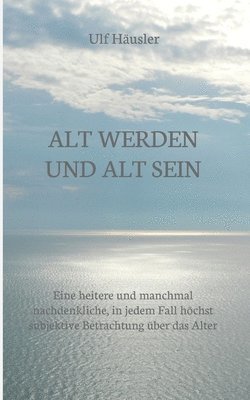 Ulf Häusler

ALT WERDEN
UND ALT SEIN

Eine heitere und manchmal nachdenkliche, in jedem Fall höchst subjektive Betrachtung über das Alter